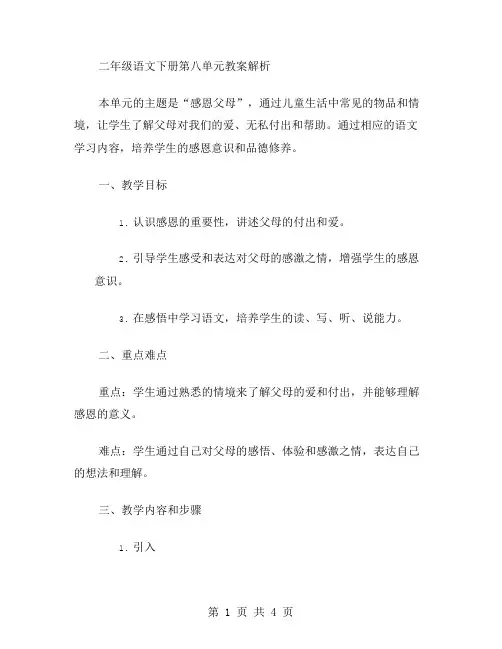 二年级语文下册第八单元教案解析

本单元的主题是“感恩父母”，通过儿童生活中常见的物品和情境，让学生了解父母对我们的爱、无私付出和帮助。通过相应的语文学习内容，培养学生的感恩意识和品德修养。

一、教学目标

1. 认识感恩的重要性，讲述父母的付出和爱。

2. 引导学生感受和表达对父母的感激之情，增强学生的感恩意识。

3. 在感悟中学习语文，培养学生的读、写、听、说能力。

二、重点难点

重点：学生通过熟悉的情境来了解父母的爱和付出，并能够理解感恩的意义。

难点：学生通过自己对父母的感悟、体验和感激之情，表达自己的想法和理解。

三、教学内容和步骤

1. 引入

第 1 页 共 4 页